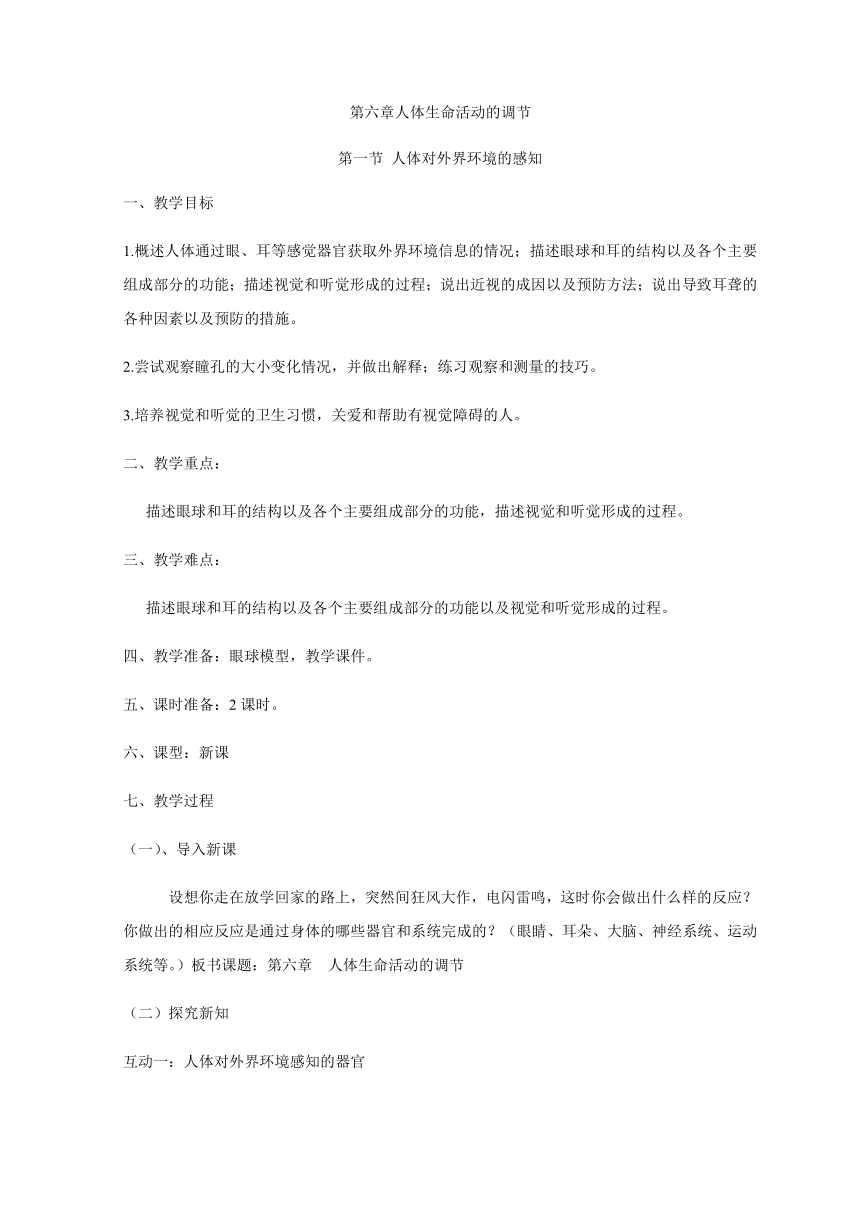 第六章人体生命活动的调节

第一节 人体对外界环境的感知

一、教学目标

1.概述人体通过眼、耳等感觉器官获取外界环境信息的情况；描述眼球和耳的结构以及各个主要组成部分的功能；描述视觉和听觉形成的过程；说出近视的成因以及预防方法；说出导致耳聋的各种因素以及预防的措施。

2.尝试观察瞳孔的大小变化情况，并做出解释；练习观察和测量的技巧。

3.培养视觉和听觉的卫生习惯，关爱和帮助有视觉障碍的人。

二、教学重点：

描述眼球和耳的结构以及各个主要组成部分的功能，描述视觉和听觉形成的过程。

三、教学难点：

描述眼球和耳的结构以及各个主要组成部分的功能以及视觉和听觉形成的过程。

四、教学准备：眼球模型，教学课件。

五、课时准备：2 课时。

六、课型：新课

七、教学过程

（一）、导入新课

设想你走在放学回家的路上，突然间狂风大作，电闪雷鸣，这时你会做出什么样的反应？你做出的相应反应是通过身体的哪些器官和系统完成的？（眼睛、耳朵、大脑、神经系统、运动系统等。）板书课题：第六章 人体生命活动的调节

（二）探究新知

互动一：人体对外界环境感知的器官